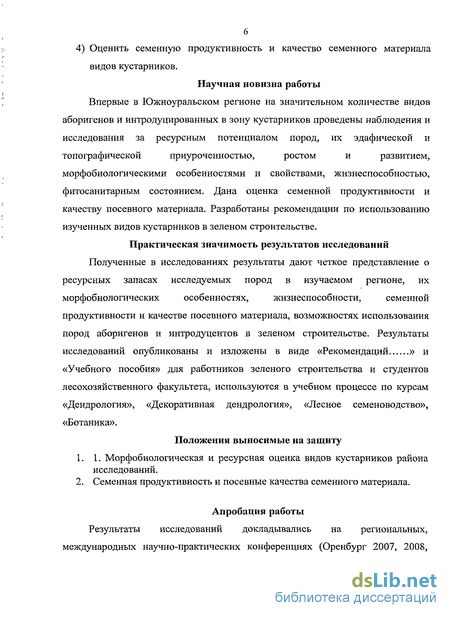 6

4) Оценить семенную продуктивность и качество семенного материала видов кустарников.

Научная новизна работы

Впервые в Южноуральском регионе на значительном количестве видов аборигенов и интродуцированных в зону кустарников проведены наблюдения и исследования за ресурсным потенциалом пород, их эдафической и топографической приуроченностью, ростом и развитием, морфобиологическими особенностями и свойствами, жизнеспособностью, фитосанитарным состоянием. Дана оценка семенной продуктивности и качеству посевного материала. Разработаны рекомендации по использованию изученных видов кустарников в зеленом строительстве.

Практическая значимость результатов исследований

Полученные в исследованиях результаты дают четкое представление о ресурсных запасах исследуемых пород в изучаемом регионе, их морфобиологических особенностях, жизнеспособности, семенной продуктивности и качестве посевного материала, возможностях использования пород аборигенов и интродуцентов в зеленом строительстве. Результаты исследований опубликованы и изложены в виде «Рекомендаций……» и «Учебного пособия» для работников зеленого строительства и студентов лесохозяйственного факультета, используются в учебном процессе по курсам «Дендрология», «Декоративная дендрология», «Лесное семеноводство», «Ботаника».

Положения выносимые на защиту

1. 1. Морфобиологическая и ресурсная оценка видов кустарников района исследований.
2. Семенная продуктивность и посевные качества семенного материала.

Апробация работы

Результаты исследований докладывались на региональных, международных научно-практических конференциях (Оренбург 2007, 2008,

dsLib.net
библиотека диссертаций